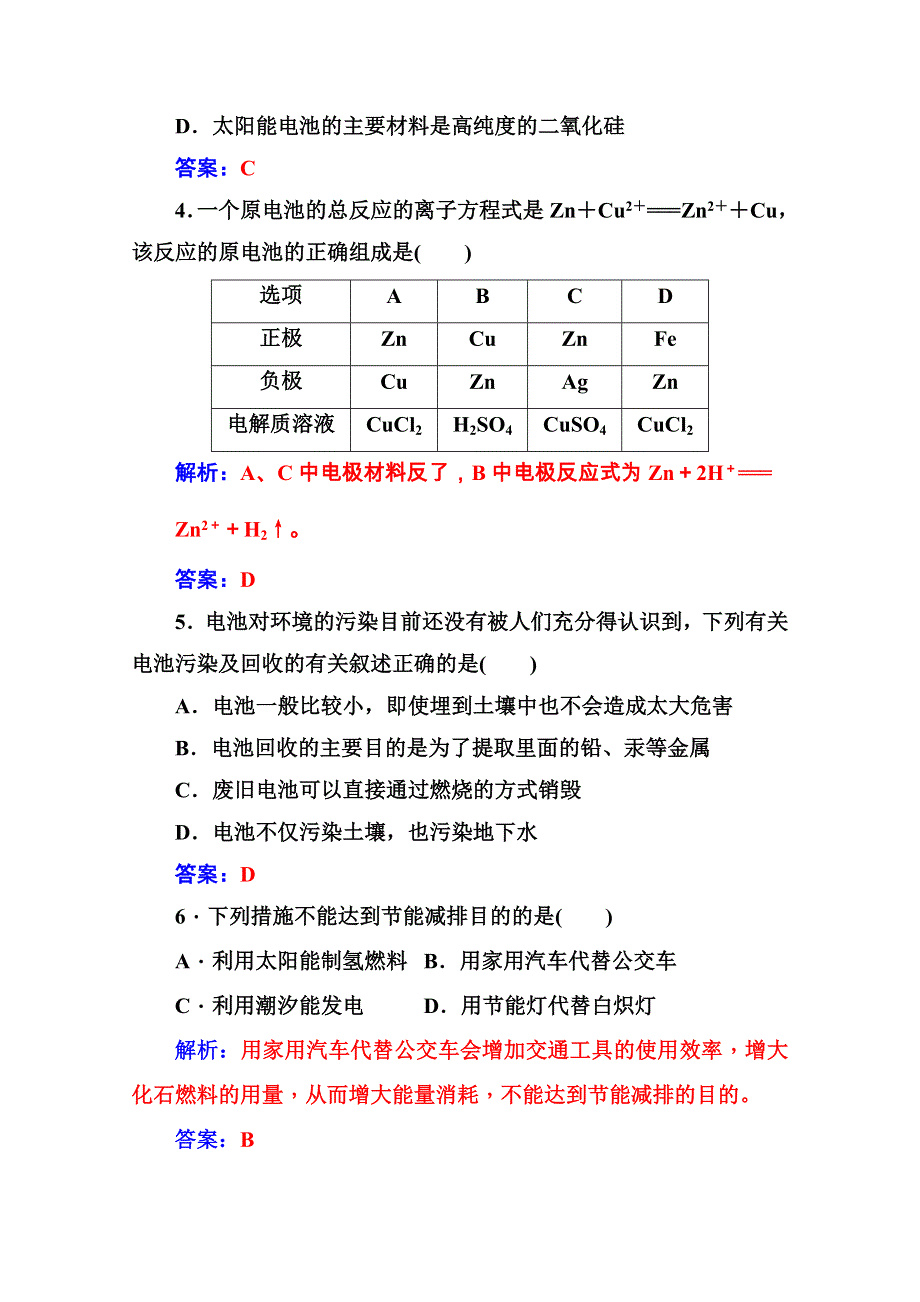 D．太阳能电池的主要材料是高纯度的二氧化硅

答案：C

4．一个原电池的总反应的离子方程式是 $Zn+Cu^{2+}=\!=\!=Zn^{2+}+Cu$，该反应的原电池的正确组成是(　　)

| 选项 | A | B | C | D |
|---|---|---|---|---|
| 正极 | Zn | Cu | Zn | Fe |
| 负极 | Cu | Zn | Ag | Zn |
| 电解质溶液 | $CuCl_2$ | $H_2SO_4$ | $CuSO_4$ | $CuCl_2$ |

解析：A、C 中电极材料反了，B 中电极反应式为 $Zn+2H^+=\!=\!=Zn^{2+}+H_2\uparrow$。

答案：D

5．电池对环境的污染目前还没有被人们充分得认识到，下列有关电池污染及回收的有关叙述正确的是(　　)

A．电池一般比较小，即使埋到土壤中也不会造成太大危害

B．电池回收的主要目的是为了提取里面的铅、汞等金属

C．废旧电池可以直接通过燃烧的方式销毁

D．电池不仅污染土壤，也污染地下水

答案：D

6．下列措施不能达到节能减排目的的是(　　)

A．利用太阳能制氢燃料　B．用家用汽车代替公交车

C．利用潮汐能发电　　　D．用节能灯代替白炽灯

解析：用家用汽车代替公交车会增加交通工具的使用效率，增大化石燃料的用量，从而增大能量消耗，不能达到节能减排的目的。

答案：B